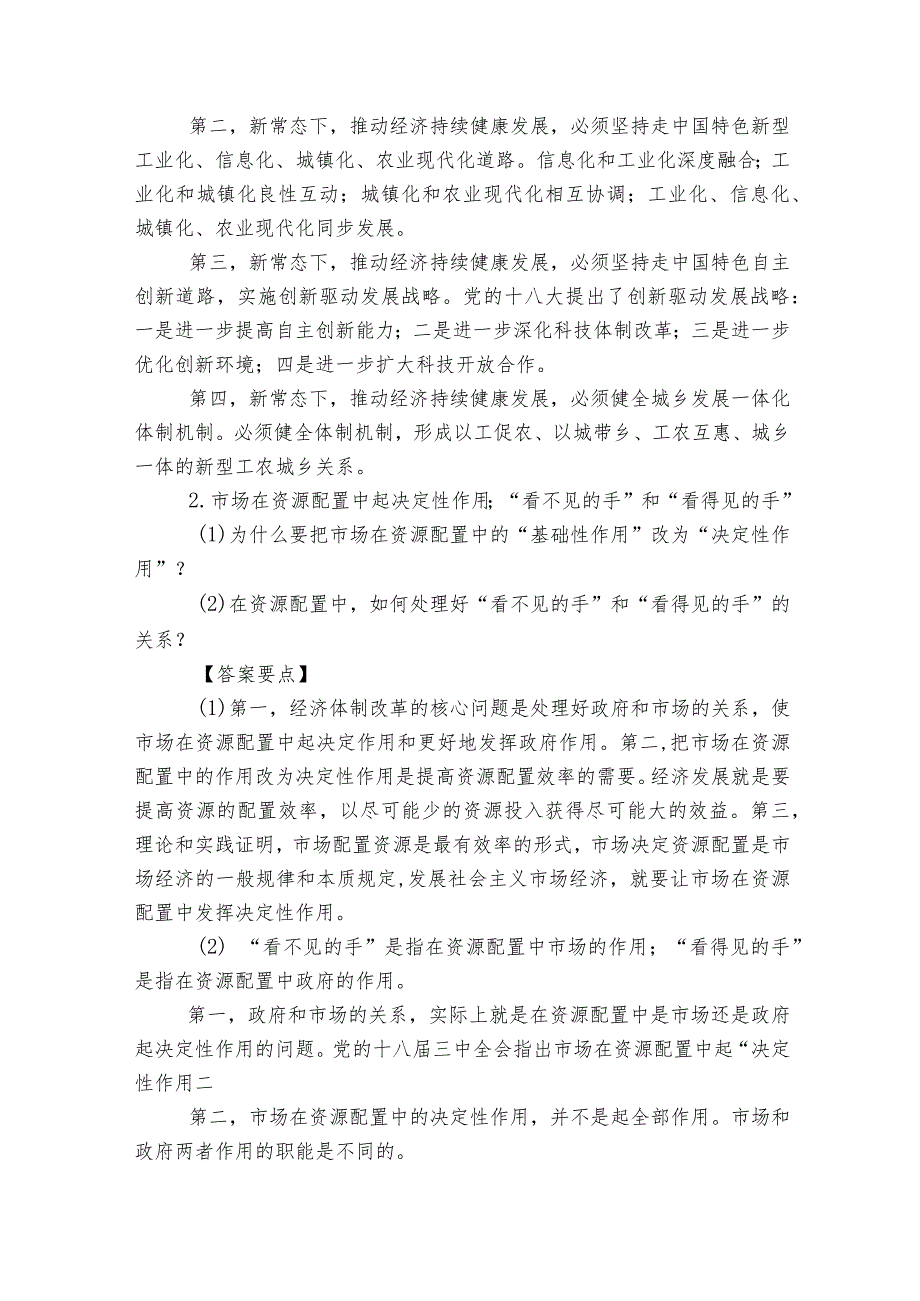 第二，新常态下，推动经济持续健康发展，必须坚持走中国特色新型工业化、信息化、城镇化、农业现代化道路。信息化和工业化深度融合；工业化和城镇化良性互动；城镇化和农业现代化相互协调；工业化、信息化、城镇化、农业现代化同步发展。

第三，新常态下，推动经济持续健康发展，必须坚持走中国特色自主创新道路，实施创新驱动发展战略。党的十八大提出了创新驱动发展战略：一是进一步提高自主创新能力；二是进一步深化科技体制改革；三是进一步优化创新环境；四是进一步扩大科技开放合作。

第四，新常态下，推动经济持续健康发展，必须健全城乡发展一体化体制机制。必须健全体制机制，形成以工促农、以城带乡、工农互惠、城乡一体的新型工农城乡关系。

2.市场在资源配置中起决定性作用；“看不见的手”和“看得见的手”

(1)为什么要把市场在资源配置中的“基础性作用”改为“决定性作用”？

(2)在资源配置中，如何处理好“看不见的手”和“看得见的手”的关系？

【答案要点】

(1)第一，经济体制改革的核心问题是处理好政府和市场的关系，使市场在资源配置中起决定作用和更好地发挥政府作用。第二,把市场在资源配置中的作用改为决定性作用是提高资源配置效率的需要。经济发展就是要提高资源的配置效率，以尽可能少的资源投入获得尽可能大的效益。第三，理论和实践证明，市场配置资源是最有效率的形式，市场决定资源配置是市场经济的一般规律和本质规定,发展社会主义市场经济，就要让市场在资源配置中发挥决定性作用。

(2) “看不见的手”是指在资源配置中市场的作用；“看得见的手”是指在资源配置中政府的作用。

第一，政府和市场的关系，实际上就是在资源配置中是市场还是政府起决定性作用的问题。党的十八届三中全会指出市场在资源配置中起“决定性作用二

第二，市场在资源配置中的决定性作用，并不是起全部作用。市场和政府两者作用的职能是不同的。